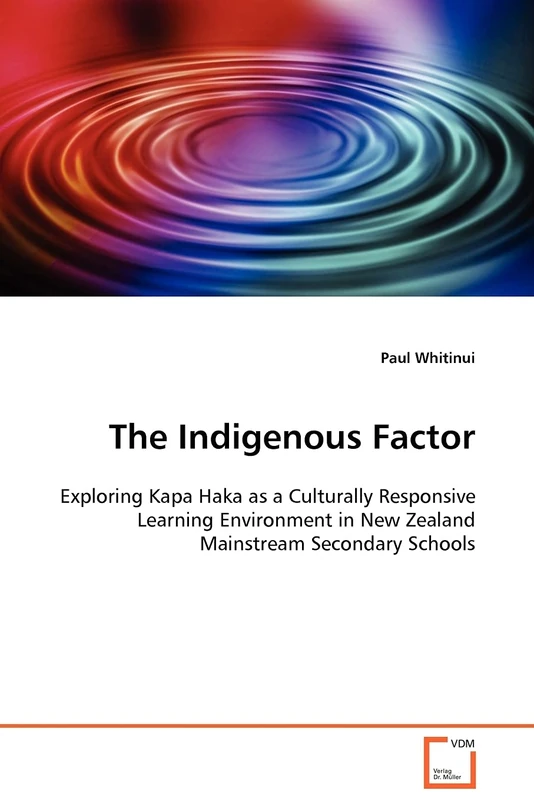 Paul Whitinui

The Indigenous Factor

Exploring Kapa Haka as a Culturally Responsive Learning Environment in New Zealand Mainstream Secondary Schools

VDM

Verlag Dr. Müller